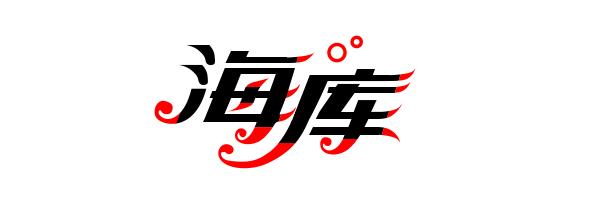 海库